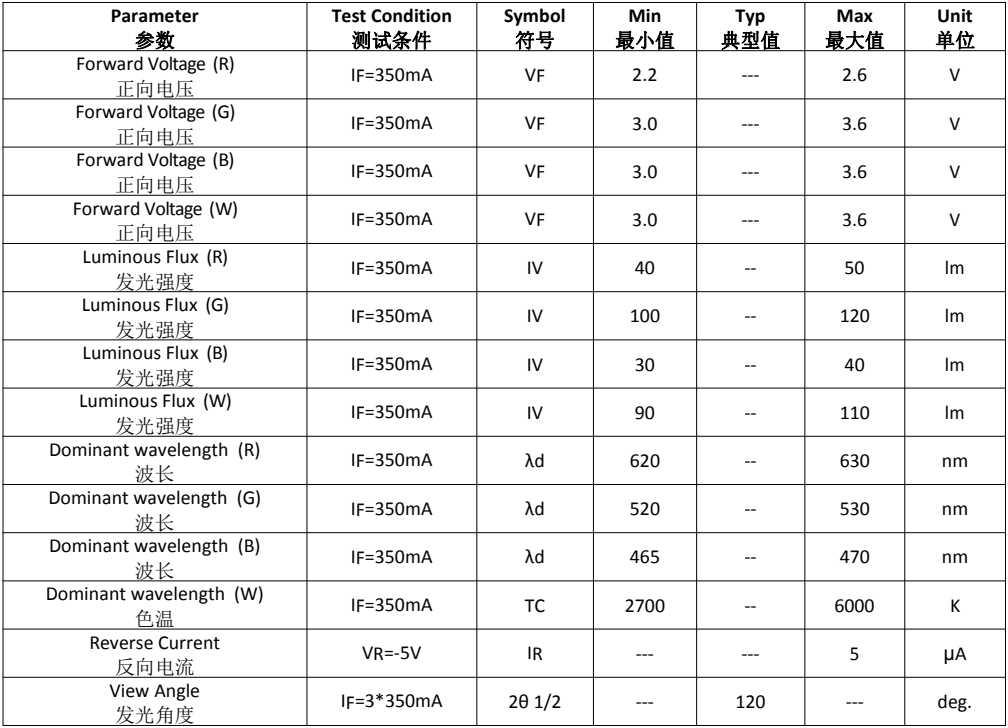 | Parameter 参数 | Test Condition 测试条件 | Symbol 符号 | Min 最小值 | Typ 典型值 | Max 最大值 | Unit 单位 |
|---|---|---|---|---|---|---|
| Forward Voltage (R) 正向电压 | IF=350mA | VF | 2.2 | --- | 2.6 | V |
| Forward Voltage (G) 正向电压 | IF=350mA | VF | 3.0 | --- | 3.6 | V |
| Forward Voltage (B) 正向电压 | IF=350mA | VF | 3.0 | --- | 3.6 | V |
| Forward Voltage (W) 正向电压 | IF=350mA | VF | 3.0 | --- | 3.6 | V |
| Luminous Flux (R) 发光强度 | IF=350mA | IV | 40 | -- | 50 | lm |
| Luminous Flux (G) 发光强度 | IF=350mA | IV | 100 | -- | 120 | lm |
| Luminous Flux (B) 发光强度 | IF=350mA | IV | 30 | -- | 40 | lm |
| Luminous Flux (W) 发光强度 | IF=350mA | IV | 90 | -- | 110 | lm |
| Dominant wavelength (R) 波长 | IF=350mA | λd | 620 | -- | 630 | nm |
| Dominant wavelength (G) 波长 | IF=350mA | λd | 520 | -- | 530 | nm |
| Dominant wavelength (B) 波长 | IF=350mA | λd | 465 | -- | 470 | nm |
| Dominant wavelength (W) 色温 | IF=350mA | TC | 2700 | -- | 6000 | K |
| Reverse Current 反向电流 | VR=-5V | IR | --- | --- | 5 | μA |
| View Angle 发光角度 | IF=3*350mA | 2θ 1/2 | --- | 120 | --- | deg. |